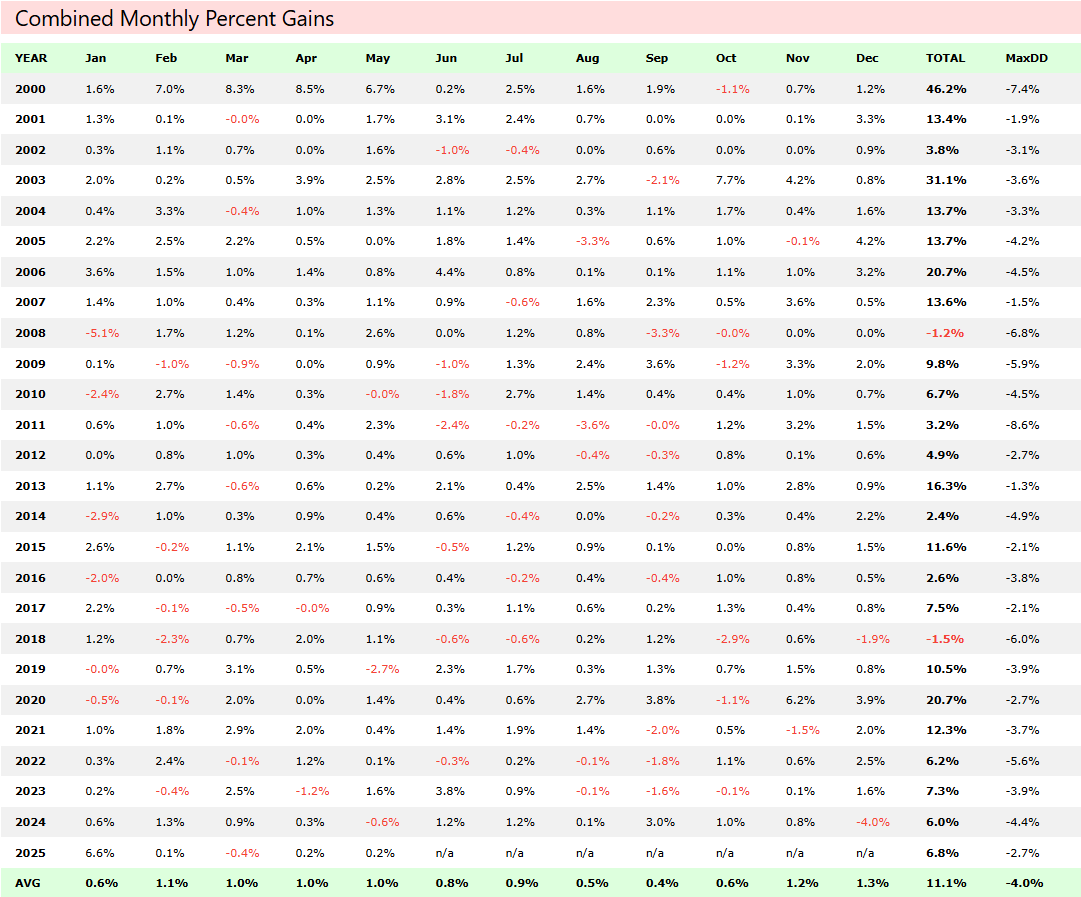 Combined Monthly Percent Gains

| YEAR | Jan | Feb | Mar | Apr | May | Jun | Jul | Aug | Sep | Oct | Nov | Dec | TOTAL | MaxDD |
|---|---|---|---|---|---|---|---|---|---|---|---|---|---|---|
| 2000 | 1.6% | 7.0% | 8.3% | 8.5% | 6.7% | 0.2% | 2.5% | 1.6% | 1.9% | -1.1% | 0.7% | 1.2% | 46.2% | -7.4% |
| 2001 | 1.3% | 0.1% | -0.0% | 0.0% | 1.7% | 3.1% | 2.4% | 0.7% | 0.0% | 0.0% | 0.1% | 3.3% | 13.4% | -1.9% |
| 2002 | 0.3% | 1.1% | 0.7% | 0.0% | 1.6% | -1.0% | -0.4% | 0.0% | 0.6% | 0.0% | 0.0% | 0.9% | 3.8% | -3.1% |
| 2003 | 2.0% | 0.2% | 0.5% | 3.9% | 2.5% | 2.8% | 2.5% | 2.7% | -2.1% | 7.7% | 4.2% | 0.8% | 31.1% | -3.6% |
| 2004 | 0.4% | 3.3% | -0.4% | 1.0% | 1.3% | 1.1% | 1.2% | 0.3% | 1.1% | 1.7% | 0.4% | 1.6% | 13.7% | -3.3% |
| 2005 | 2.2% | 2.5% | 2.2% | 0.5% | 0.0% | 1.8% | 1.4% | -3.3% | 0.6% | 1.0% | -0.1% | 4.2% | 13.7% | -4.2% |
| 2006 | 3.6% | 1.5% | 1.0% | 1.4% | 0.8% | 4.4% | 0.8% | 0.1% | 0.1% | 1.1% | 1.0% | 3.2% | 20.7% | -4.5% |
| 2007 | 1.4% | 1.0% | 0.4% | 0.3% | 1.1% | 0.9% | -0.6% | 1.6% | 2.3% | 0.5% | 3.6% | 0.5% | 13.6% | -1.5% |
| 2008 | -5.1% | 1.7% | 1.2% | 0.1% | 2.6% | 0.0% | 1.2% | 0.8% | -3.3% | -0.0% | 0.0% | 0.0% | -1.2% | -6.8% |
| 2009 | 0.1% | -1.0% | -0.9% | 0.0% | 0.9% | -1.0% | 1.3% | 2.4% | 3.6% | -1.2% | 3.3% | 2.0% | 9.8% | -5.9% |
| 2010 | -2.4% | 2.7% | 1.4% | 0.3% | -0.0% | -1.8% | 2.7% | 1.4% | 0.4% | 0.4% | 1.0% | 0.7% | 6.7% | -4.5% |
| 2011 | 0.6% | 1.0% | -0.6% | 0.4% | 2.3% | -2.4% | -0.2% | -3.6% | -0.0% | 1.2% | 3.2% | 1.5% | 3.2% | -8.6% |
| 2012 | 0.0% | 0.8% | 1.0% | 0.3% | 0.4% | 0.6% | 1.0% | -0.4% | -0.3% | 0.8% | 0.1% | 0.6% | 4.9% | -2.7% |
| 2013 | 1.1% | 2.7% | -0.6% | 0.6% | 0.2% | 2.1% | 0.4% | 2.5% | 1.4% | 1.0% | 2.8% | 0.9% | 16.3% | -1.3% |
| 2014 | -2.9% | 1.0% | 0.3% | 0.9% | 0.4% | 0.6% | -0.4% | 0.0% | -0.2% | 0.3% | 0.4% | 2.2% | 2.4% | -4.9% |
| 2015 | 2.6% | -0.2% | 1.1% | 2.1% | 1.5% | -0.5% | 1.2% | 0.9% | 0.1% | 0.0% | 0.8% | 1.5% | 11.6% | -2.1% |
| 2016 | -2.0% | 0.0% | 0.8% | 0.7% | 0.6% | 0.4% | -0.2% | 0.4% | -0.4% | 1.0% | 0.8% | 0.5% | 2.6% | -3.8% |
| 2017 | 2.2% | -0.1% | -0.5% | -0.0% | 0.9% | 0.3% | 1.1% | 0.6% | 0.2% | 1.3% | 0.4% | 0.8% | 7.5% | -2.1% |
| 2018 | 1.2% | -2.3% | 0.7% | 2.0% | 1.1% | -0.6% | -0.6% | 0.2% | 1.2% | -2.9% | 0.6% | -1.9% | -1.5% | -6.0% |
| 2019 | -0.0% | 0.7% | 3.1% | 0.5% | -2.7% | 2.3% | 1.7% | 0.3% | 1.3% | 0.7% | 1.5% | 0.8% | 10.5% | -3.9% |
| 2020 | -0.5% | -0.1% | 2.0% | 0.0% | 1.4% | 0.4% | 0.6% | 2.7% | 3.8% | -1.1% | 6.2% | 3.9% | 20.7% | -2.7% |
| 2021 | 1.0% | 1.8% | 2.9% | 2.0% | 0.4% | 1.4% | 1.9% | 1.4% | -2.0% | 0.5% | -1.5% | 2.0% | 12.3% | -3.7% |
| 2022 | 0.3% | 2.4% | -0.1% | 1.2% | 0.1% | -0.3% | 0.2% | -0.1% | -1.8% | 1.1% | 0.6% | 2.5% | 6.2% | -5.6% |
| 2023 | 0.2% | -0.4% | 2.5% | -1.2% | 1.6% | 3.8% | 0.9% | -0.1% | -1.6% | -0.1% | 0.1% | 1.6% | 7.3% | -3.9% |
| 2024 | 0.6% | 1.3% | 0.9% | 0.3% | -0.6% | 1.2% | 1.2% | 0.1% | 3.0% | 1.0% | 0.8% | -4.0% | 6.0% | -4.4% |
| 2025 | 6.6% | 0.1% | -0.4% | 0.2% | 0.2% | n/a | n/a | n/a | n/a | n/a | n/a | n/a | 6.8% | -2.7% |
| AVG | 0.6% | 1.1% | 1.0% | 1.0% | 1.0% | 0.8% | 0.9% | 0.5% | 0.4% | 0.6% | 1.2% | 1.3% | 11.1% | -4.0% |